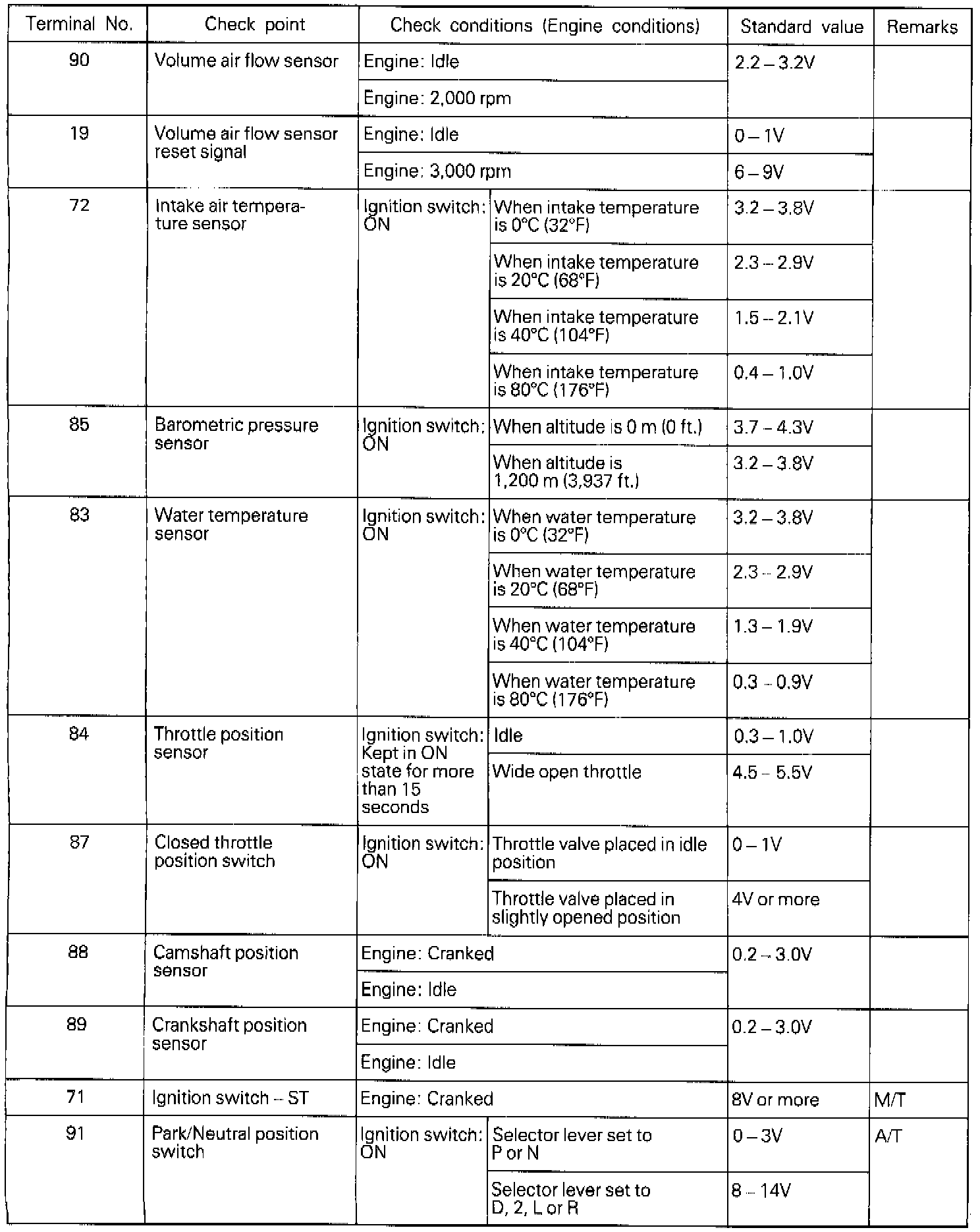 | Terminal No. | Check point | Check conditions (Engine conditions) | | Standard value | Remarks |
|---|---|---|---|---|---|
| 90 | Volume air flow sensor | Engine: Idle | | 2.2 – 3.2V | |
| | | Engine: 2,000 rpm | | | |
| 19 | Volume air flow sensor reset signal | Engine: Idle | | 0 – 1V | |
| | | Engine: 3,000 rpm | | 6 – 9V | |
| 72 | Intake air temperature sensor | Ignition switch: ON | When intake temperature is 0°C (32°F) | 3.2 – 3.8V | |
| | | | When intake temperature is 20°C (68°F) | 2.3 – 2.9V | |
| | | | When intake temperature is 40°C (104°F) | 1.5 – 2.1V | |
| | | | When intake temperature is 80°C (176°F) | 0.4 – 1.0V | |
| 85 | Barometric pressure sensor | Ignition switch: ON | When altitude is 0 m (0 ft.) | 3.7 – 4.3V | |
| | | | When altitude is 1,200 m (3,937 ft.) | 3.2 – 3.8V | |
| 83 | Water temperature sensor | Ignition switch: ON | When water temperature is 0°C (32°F) | 3.2 – 3.8V | |
| | | | When water temperature is 20°C (68°F) | 2.3 – 2.9V | |
| | | | When water temperature is 40°C (104°F) | 1.3 – 1.9V | |
| | | | When water temperature is 80°C (176°F) | 0.3 – 0.9V | |
| 84 | Throttle position sensor | Ignition switch: Kept in ON state for more than 15 seconds | Idle | 0.3 – 1.0V | |
| | | | Wide open throttle | 4.5 – 5.5V | |
| 87 | Closed throttle position switch | Ignition switch: ON | Throttle valve placed in idle position | 0 – 1V | |
| | | | Throttle valve placed in slightly opened position | 4V or more | |
| 88 | Camshaft position sensor | Engine: Cranked | | 0.2 – 3.0V | |
| | | Engine: Idle | | | |
| 89 | Crankshaft position sensor | Engine: Cranked | | 0.2 – 3.0V | |
| | | Engine: Idle | | | |
| 71 | Ignition switch – ST | Engine: Cranked | | 8V or more | M/T |
| 91 | Park/Neutral position switch | Ignition switch: ON | Selector lever set to P or N | 0 – 3V | A/T |
| | | | Selector lever set to D, 2, L or R | 8 – 14V | |